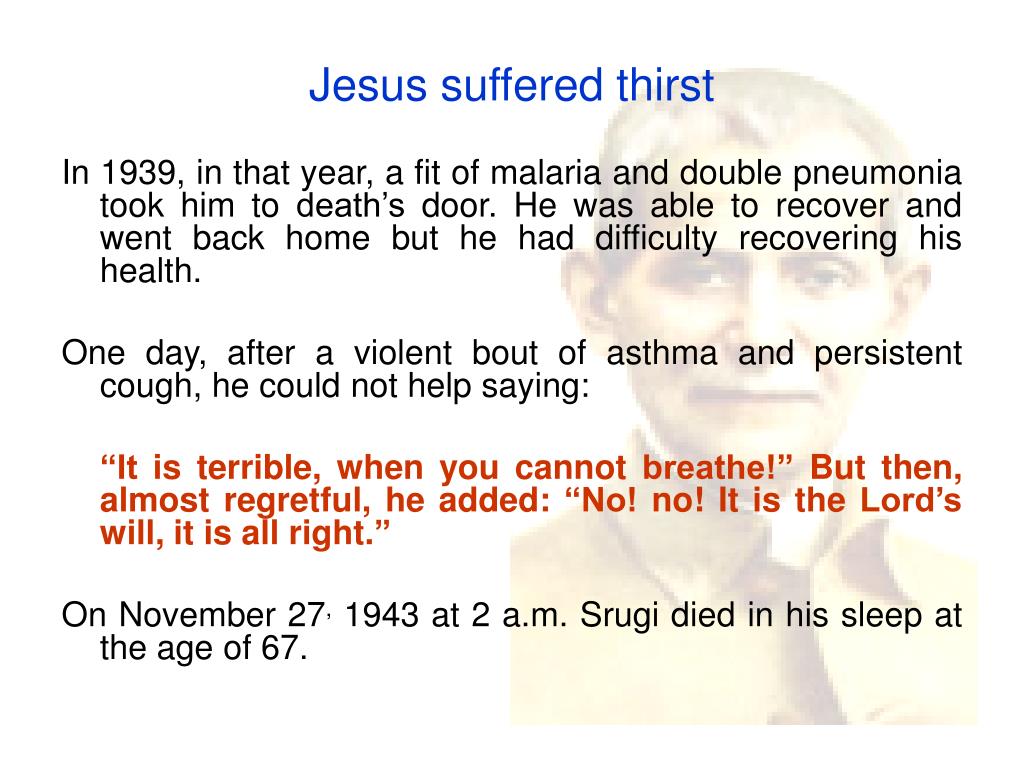 Jesus suffered thirst

In 1939, in that year, a fit of malaria and double pneumonia took him to death's door. He was able to recover and went back home but he had difficulty recovering his health.

One day, after a violent bout of asthma and persistent cough, he could not help saying:

"It is terrible, when you cannot breathe!" But then, almost regretful, he added: "No! no! It is the Lord's will, it is all right."

On November 27, 1943 at 2 a.m. Srugi died in his sleep at the age of 67.